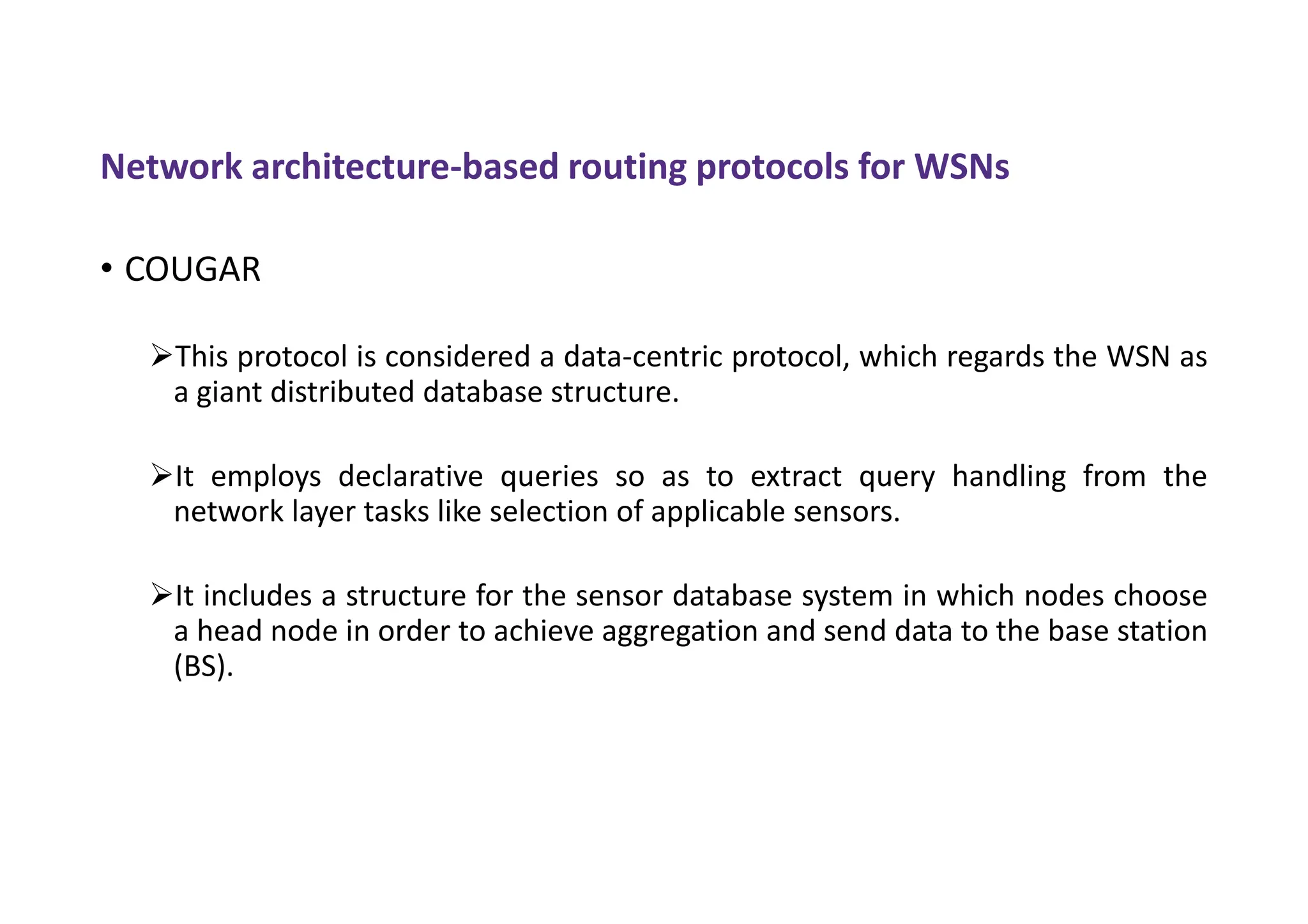 Network architecture-based routing protocols for WSNs

• COUGAR

➢This protocol is considered a data-centric protocol, which regards the WSN as a giant distributed database structure.

➢It employs declarative queries so as to extract query handling from the network layer tasks like selection of applicable sensors.

➢It includes a structure for the sensor database system in which nodes choose a head node in order to achieve aggregation and send data to the base station (BS).